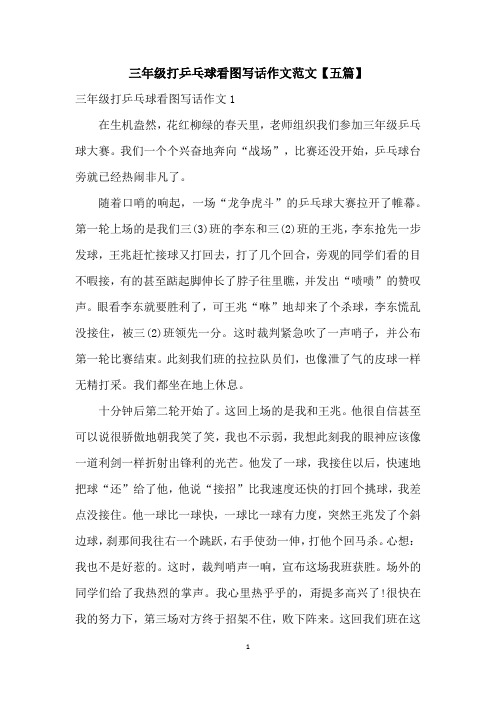 三年级打乒乓球看图写话作文范文【五篇】

三年级打乒乓球看图写话作文 1

在生机盎然，花红柳绿的春天里，老师组织我们参加三年级乒乓球大赛。我们一个个兴奋地奔向“战场”，比赛还没开始，乒乓球台旁就已经热闹非凡了。

随着口哨的响起，一场“龙争虎斗”的乒乓球大赛拉开了帷幕。第一轮上场的是我们三(3)班的李东和三(2)班的王兆，李东抢先一步发球，王兆赶忙接球又打回去，打了几个回合，旁观的同学们看的目不暇接，有的甚至踮起脚伸长了脖子往里瞧，并发出“啧啧”的赞叹声。眼看李东就要胜利了，可王兆“咻”地却来了个杀球，李东慌乱没接住，被三(2)班领先一分。这时裁判紧急吹了一声哨子，并公布第一轮比赛结束。此刻我们班的拉拉队员们，也像泄了气的皮球一样无精打采。我们都坐在地上休息。

十分钟后第二轮开始了。这回上场的是我和王兆。他很自信甚至可以说很骄傲地朝我笑了笑，我也不示弱，我想此刻我的眼神应该像一道利剑一样折射出锋利的光芒。他发了一球，我接住以后，快速地把球“还”给了他，他说“接招”比我速度还快的打回个挑球，我差点没接住。他一球比一球快，一球比一球有力度，突然王兆发了个斜边球，刹那间我往右一个跳跃，右手使劲一伸，打他个回马杀。心想：我也不是好惹的。这时，裁判哨声一响，宣布这场我班获胜。场外的同学们给了我热烈的掌声。我心里热乎乎的，甭提多高兴了!很快在我的努力下，第三场对方终于招架不住，败下阵来。这回我们班在这

1